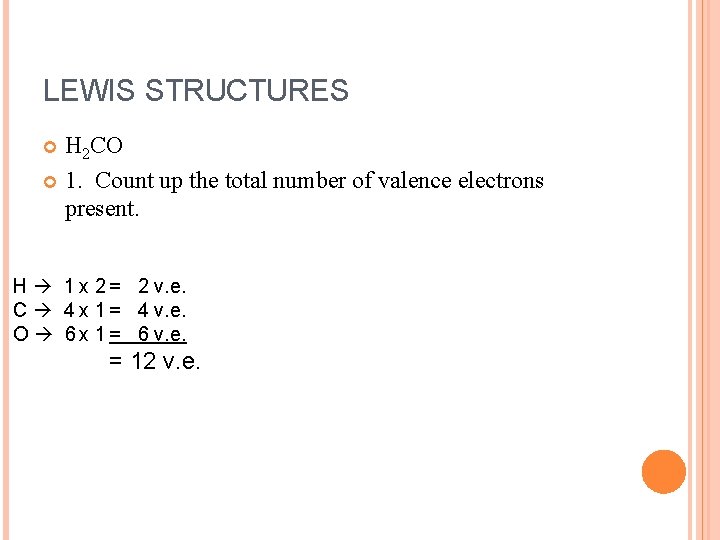 LEWIS STRUCTURES

$H_2CO$

1. Count up the total number of valence electrons present.

H → 1 x 2 = 2 v.e.
C → 4 x 1 = 4 v.e.
O → 6 x 1 = 6 v.e.
= 12 v.e.